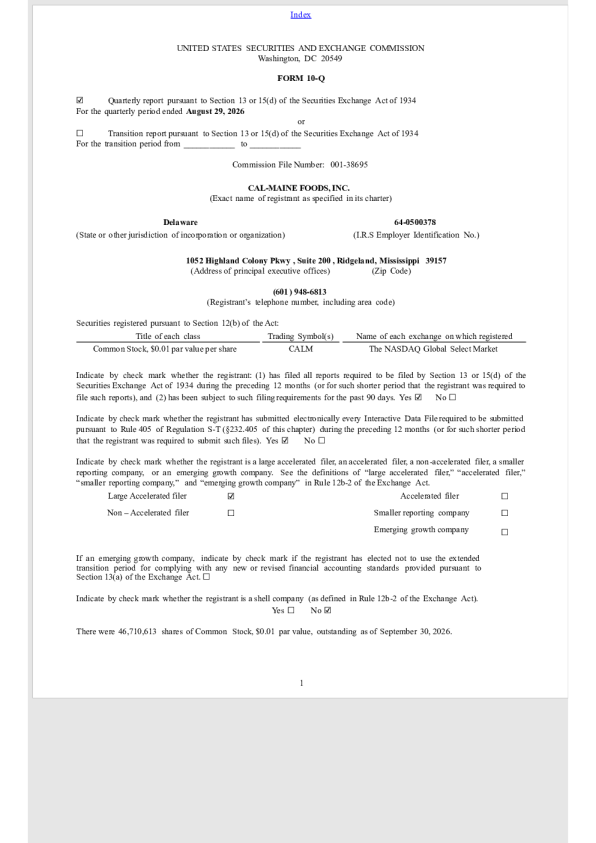 Index

UNITED STATES SECURITIES AND EXCHANGE COMMISSION
Washington, DC 20549

FORM 10-Q

☑ Quarterly report pursuant to Section 13 or 15(d) of the Securities Exchange Act of 1934
For the quarterly period ended August 29, 2026

or

☐ Transition report pursuant to Section 13 or 15(d) of the Securities Exchange Act of 1934
For the transition period from ____ to ____

Commission File Number: 001-38695

CAL-MAINE FOODS, INC.
(Exact name of registrant as specified in its charter)

Delaware
(State or other jurisdiction of incorporation or organization)

64-0500378
(I.R.S Employer Identification No.)

1052 Highland Colony Pkwy , Suite 200 , Ridgeland, Mississippi 39157
(Address of principal executive offices) (Zip Code)

(601) 948-6813
(Registrant's telephone number, including area code)

Securities registered pursuant to Section 12(b) of the Act:

| Title of each class | Trading Symbol(s) | Name of each exchange on which registered |
|---|---|---|
| Common Stock, $0.01 par value per share | CALM | The NASDAQ Global Select Market |

Indicate by check mark whether the registrant: (1) has filed all reports required to be filed by Section 13 or 15(d) of the Securities Exchange Act of 1934 during the preceding 12 months (or for such shorter period that the registrant was required to file such reports), and (2) has been subject to such filing requirements for the past 90 days. Yes ☑ No ☐

Indicate by check mark whether the registrant has submitted electronically every Interactive Data File required to be submitted pursuant to Rule 405 of Regulation S-T (§232.405 of this chapter) during the preceding 12 months (or for such shorter period that the registrant was required to submit such files). Yes ☑ No ☐

Indicate by check mark whether the registrant is a large accelerated filer, an accelerated filer, a non-accelerated filer, a smaller reporting company, or an emerging growth company. See the definitions of "large accelerated filer," "accelerated filer," "smaller reporting company," and "emerging growth company" in Rule 12b-2 of the Exchange Act.

Large Accelerated filer ☑
Accelerated filer ☐
Non – Accelerated filer ☐
Smaller reporting company ☐
Emerging growth company ☐

If an emerging growth company, indicate by check mark if the registrant has elected not to use the extended transition period for complying with any new or revised financial accounting standards provided pursuant to Section 13(a) of the Exchange Act. ☐

Indicate by check mark whether the registrant is a shell company (as defined in Rule 12b-2 of the Exchange Act).
Yes ☐ No ☑

There were 46,710,613 shares of Common Stock, $0.01 par value, outstanding as of September 30, 2026.

1